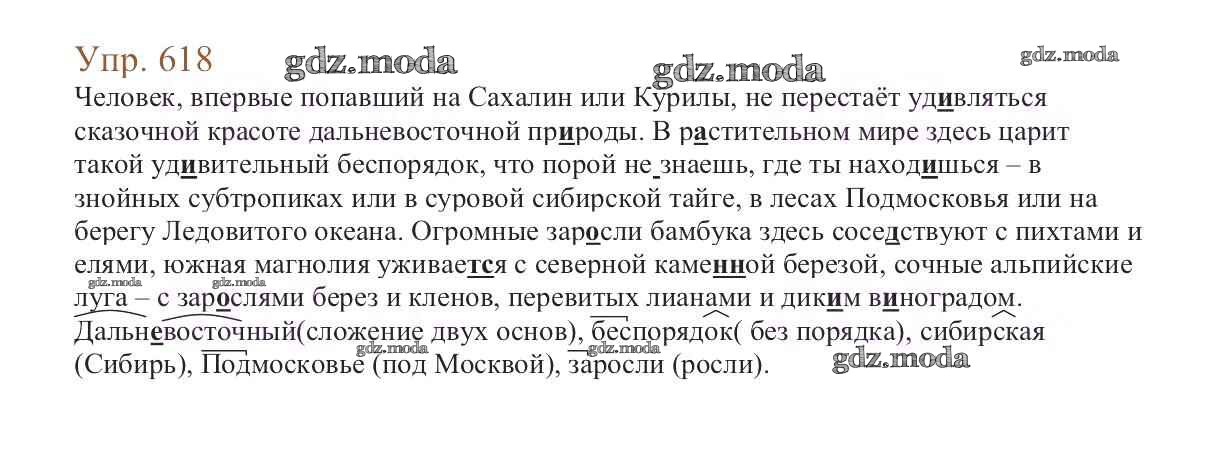 Упр. 618 gdz.moda gdz.moda gdz.moda

Человек, впервые попавший на Сахалин или Курилы, не перестаёт удивляться сказочной красоте дальневосточной природы. В растительном мире здесь царит такой удивительный беспорядок, что порой не знаешь, где ты находишься – в знойных субтропиках или в суровой сибирской тайге, в лесах Подмосковья или на берегу Ледовитого океана. Огромные заросли бамбука здесь соседствуют с пихтами и елями, южная магнолия уживается с северной каменной березой, сочные альпийские луга – с зарослями берез и кленов, перевитых лианами и диким виноградом.

gdz.moda gdz.moda
Дальневосточный(сложение двух основ), беспорядок( без порядка), сибирская (Сибирь), Подмосковье (под Москвой), заросли (росли). gdz.moda gdz.moda gdz.moda